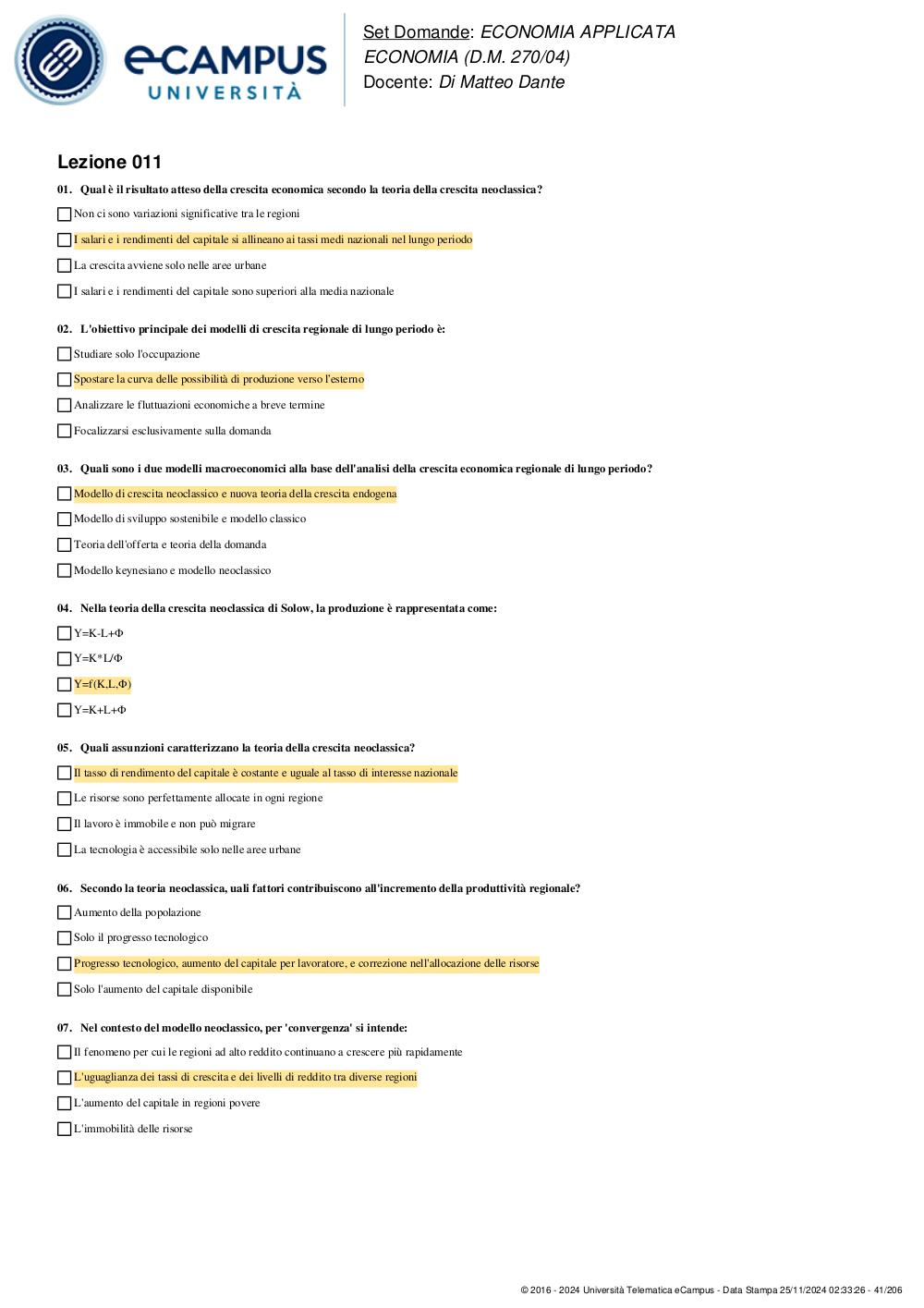 eCAMPUS UNIVERSITÀ

Set Domande: ECONOMIA APPLICATA
ECONOMIA (D.M. 270/04)
Docente: Di Matteo Dante

Lezione 011

01. Qual è il risultato atteso della crescita economica secondo la teoria della crescita neoclassica?

Non ci sono variazioni significative tra le regioni

I salari e i rendimenti del capitale si allineano ai tassi medi nazionali nel lungo periodo

La crescita avviene solo nelle aree urbane

I salari e i rendimenti del capitale sono superiori alla media nazionale

02. L'obiettivo principale dei modelli di crescita regionale di lungo periodo è:

Studiare solo l'occupazione

Spostare la curva delle possibilità di produzione verso l'esterno

Analizzare le fluttuazioni economiche a breve termine

Focalizzarsi esclusivamente sulla domanda

03. Quali sono i due modelli macroeconomici alla base dell'analisi della crescita economica regionale di lungo periodo?

Modello di crescita neoclassico e nuova teoria della crescita endogena

Modello di sviluppo sostenibile e modello classico

Teoria dell'offerta e teoria della domanda

Modello keynesiano e modello neoclassico

04. Nella teoria della crescita neoclassica di Solow, la produzione è rappresentata come:

Y=K-L+Φ

Y=K*L/Φ

Y=f(K,L,Φ)

Y=K+L+Φ

05. Quali assunzioni caratterizzano la teoria della crescita neoclassica?

Il tasso di rendimento del capitale è costante e uguale al tasso di interesse nazionale

Le risorse sono perfettamente allocate in ogni regione

Il lavoro è immobile e non può migrare

La tecnologia è accessibile solo nelle aree urbane

06. Secondo la teoria neoclassica, uali fattori contribuiscono all'incremento della produttività regionale?

Aumento della popolazione

Solo il progresso tecnologico

Progresso tecnologico, aumento del capitale per lavoratore, e correzione nell'allocazione delle risorse

Solo l'aumento del capitale disponibile

07. Nel contesto del modello neoclassico, per 'convergenza' si intende:

Il fenomeno per cui le regioni ad alto reddito continuano a crescere più rapidamente

L'uguaglianza dei tassi di crescita e dei livelli di reddito tra diverse regioni

L'aumento del capitale in regioni povere

L'immobilità delle risorse

© 2016 - 2024 Università Telematica eCampus - Data Stampa 25/11/2024 02:33:26 - 41/206